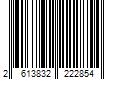 2 613832 222854